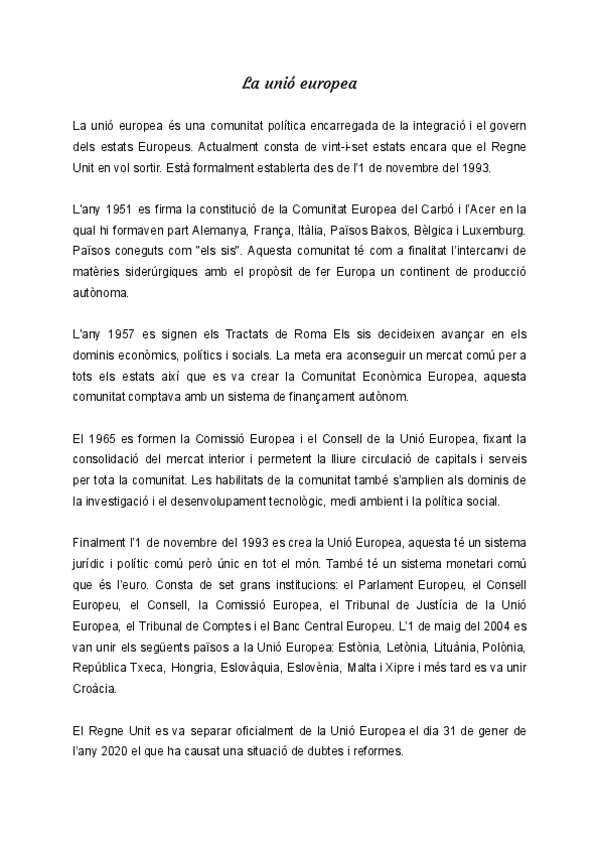 La unió europea

La unió europea és una comunitat política encarregada de la integració i el govern dels estats Europeus. Actualment consta de vint-i-set estats encara que el Regne Unit en vol sortir. Està formalment establerta des de l'1 de novembre del 1993.

L'any 1951 es firma la constitució de la Comunitat Europea del Carbó i l'Acer en la qual hi formaven part Alemanya, França, Itàlia, Països Baixos, Bèlgica i Luxemburg. Països coneguts com "els sis". Aquesta comunitat té com a finalitat l'intercanvi de matèries siderúrgiques amb el propòsit de fer Europa un continent de producció autònoma.

L'any 1957 es signen els Tractats de Roma Els sis decideixen avançar en els dominis econòmics, polítics i socials. La meta era aconseguir un mercat comú per a tots els estats així que es va crear la Comunitat Econòmica Europea, aquesta comunitat comptava amb un sistema de finançament autònom.

El 1965 es formen la Comissió Europea i el Consell de la Unió Europea, fixant la consolidació del mercat interior i permetent la lliure circulació de capitals i serveis per tota la comunitat. Les habilitats de la comunitat també s'amplien als dominis de la investigació i el desenvolupament tecnològic, medi ambient i la política social.

Finalment l'1 de novembre del 1993 es crea la Unió Europea, aquesta té un sistema jurídic i polític comú però únic en tot el món. També té un sistema monetari comú que és l'euro. Consta de set grans institucions: el Parlament Europeu, el Consell Europeu, el Consell, la Comissió Europea, el Tribunal de Justícia de la Unió Europea, el Tribunal de Comptes i el Banc Central Europeu. L'1 de maig del 2004 es van unir els següents països a la Unió Europea: Estònia, Letònia, Lituània, Polònia, República Txeca, Hongria, Eslovàquia, Eslovènia, Malta i Xipre i més tard es va unir Croàcia.

El Regne Unit es va separar oficialment de la Unió Europea el dia 31 de gener de l'any 2020 el que ha causat una situació de dubtes i reformes.